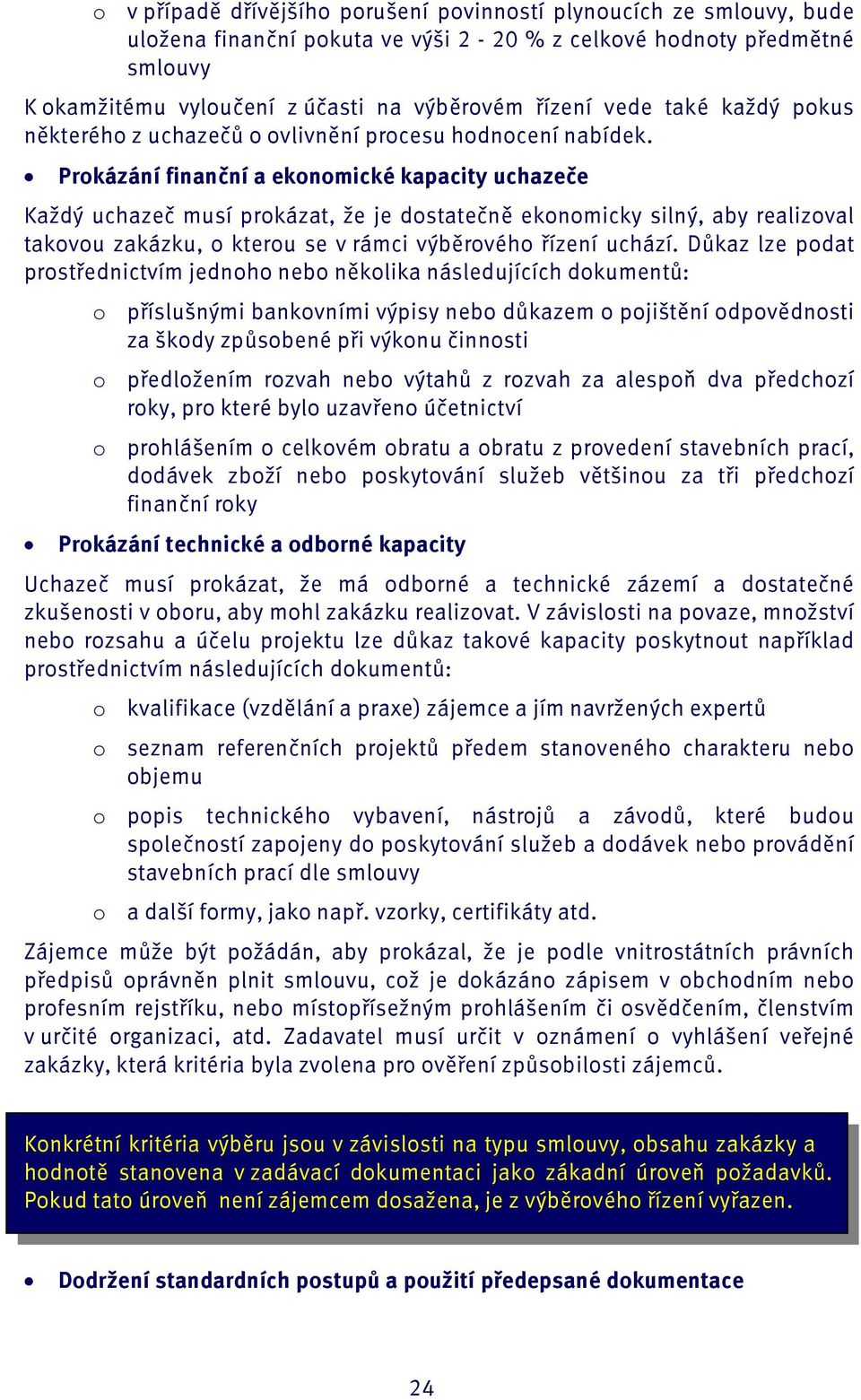 o v případě dřívějšího porušení povinností plynoucích ze smlouvy, bude uložena finanční pokuta ve výši 2 - 20 % z celkové hodnoty předmětné smlouvy

K okamžitému vyloučení z účasti na výběrovém řízení vede také každý pokus některého z uchazečů o ovlivnění procesu hodnocení nabídek.

• Prokázání finanční a ekonomické kapacity uchazeče

Každý uchazeč musí prokázat, že je dostatečně ekonomicky silný, aby realizoval takovou zakázku, o kterou se v rámci výběrového řízení uchází. Důkaz lze podat prostřednictvím jednoho nebo několika následujících dokumentů:

o příslušnými bankovními výpisy nebo důkazem o pojištění odpovědnosti za škody způsobené při výkonu činnosti

o předložením rozvah nebo výtahů z rozvah za alespoň dva předchozí roky, pro které bylo uzavřeno účetnictví

o prohlášením o celkovém obratu a obratu z provedení stavebních prací, dodávek zboží nebo poskytování služeb většinou za tři předchozí finanční roky

• Prokázání technické a odborné kapacity

Uchazeč musí prokázat, že má odborné a technické zázemí a dostatečné zkušenosti v oboru, aby mohl zakázku realizovat. V závislosti na povaze, množství nebo rozsahu a účelu projektu lze důkaz takové kapacity poskytnout například prostřednictvím následujících dokumentů:

o kvalifikace (vzdělání a praxe) zájemce a jím navržených expertů

o seznam referenčních projektů předem stanoveného charakteru nebo objemu

o popis technického vybavení, nástrojů a závodů, které budou společností zapojeny do poskytování služeb a dodávek nebo provádění stavebních prací dle smlouvy

o a další formy, jako např. vzorky, certifikáty atd.

Zájemce může být požádán, aby prokázal, že je podle vnitrostátních právních předpisů oprávněn plnit smlouvu, což je dokázáno zápisem v obchodním nebo profesním rejstříku, nebo místopřísežným prohlášením či osvědčením, členstvím v určité organizaci, atd. Zadavatel musí určit v oznámení o vyhlášení veřejné zakázky, která kritéria byla zvolena pro ověření způsobilosti zájemců.

Konkrétní kritéria výběru jsou v závislosti na typu smlouvy, obsahu zakázky a hodnotě stanovena v zadávací dokumentaci jako zákadní úroveň požadavků. Pokud tato úroveň není zájemcem dosažena, je z výběrového řízení vyřazen.

• Dodržení standardních postupů a použití předepsané dokumentace

24